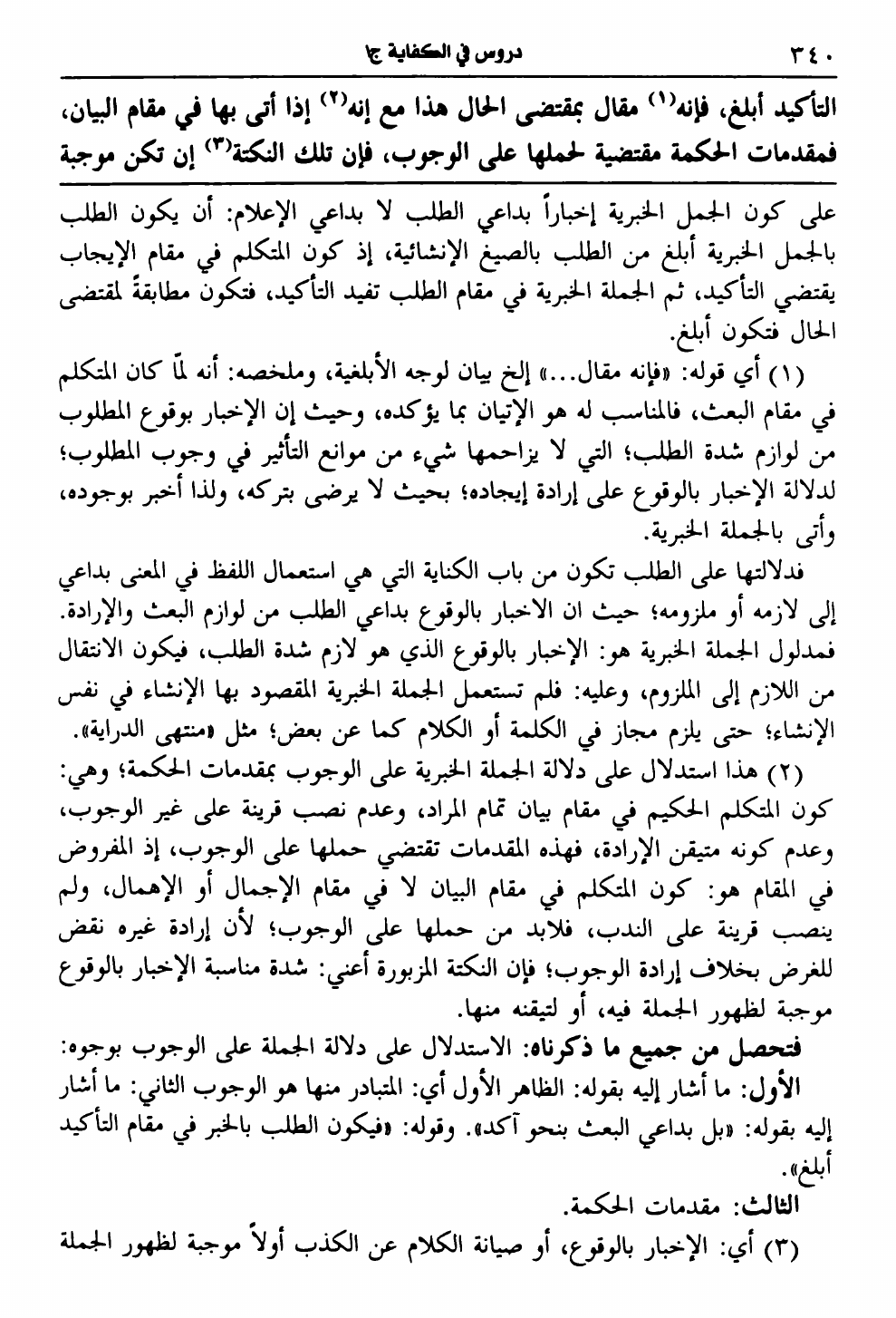 ٣٤٠ دروس في الكفاية ج١

التأكيد أبلغ، فإنه(١) مقال بمقتضى الحال هذا مع إنه(٢) إذا أتى بها في مقام البيان، فمقدمات الحكمة مقتضية لحملها على الوجوب، فإن تلك النكتة(٣) إن تكن موجبة

على كون الجمل الخبرية إخباراً بداعي الطلب لا بداعي الإعلام: أن يكون الطلب بالجمل الخبرية أبلغ من الطلب بالصيغ الإنشائية، إذ كون المتكلم في مقام الإيجاب يقتضي التأكيد، ثم الجملة الخبرية في مقام الطلب تفيد التأكيد، فتكون مطابقةً لمقتضى الحال فتكون أبلغ.

(١) أي قوله: «فإنه مقال...» إلخ بيان لوجه الأبلغية، وملخصه: أنه لمّا كان المتكلم في مقام البعث، فالمناسب له هو الإتيان بما يؤكده، وحيث إن الإخبار بوقوع المطلوب من لوازم شدة الطلب؛ التي لا يزاحمها شيء من موانع التأثير في وجوب المطلوب؛ لدلالة الإخبار بالوقوع على إرادة إيجاده؛ بحيث لا يرضى بتركه، ولذا أخبر بوجوده، وأتى بالجملة الخبرية.

فدلالتها على الطلب تكون من باب الكناية التي هي استعمال اللفظ في المعنى بداعي إلى لازمه أو ملزومه؛ حيث ان الاخبار بالوقوع بداعي الطلب من لوازم البعث والإرادة. فمدلول الجملة الخبرية هو: الإخبار بالوقوع الذي هو لازم شدة الطلب، فيكون الانتقال من اللازم إلى الملزوم، وعليه: فلم تستعمل الجملة الخبرية المقصود بها الإنشاء في نفس الإنشاء؛ حتى يلزم مجاز في الكلمة أو الكلام كما عن بعض؛ مثل «منتهى الدراية».

(٢) هذا استدلال على دلالة الجملة الخبرية على الوجوب بمقدمات الحكمة؛ وهي: كون المتكلم الحكيم في مقام بيان تمام المراد، وعدم نصب قرينة على غير الوجوب، وعدم كونه متيقن الإرادة، فهذه المقدمات تقتضي حملها على الوجوب، إذ المفروض في المقام هو: كون المتكلم في مقام البيان لا في مقام الإجمال أو الإهمال، ولم ينصب قرينة على الندب، فلابد من حملها على الوجوب؛ لأن إرادة غيره نقض للغرض بخلاف إرادة الوجوب؛ فإن النكتة المزبورة أعني: شدة مناسبة الإخبار بالوقوع موجبة لظهور الجملة فيه، أو لتيقنه منها.

فتحصل من جميع ما ذكرناه: الاستدلال على دلالة الجملة على الوجوب بوجوه:

الأول: ما أشار إليه بقوله: الظاهر الأول أي: المتبادر منها هو الوجوب الثاني: ما أشار إليه بقوله: «بل بداعي البعث بنحو آكد». وقوله: «فيكون الطلب بالخبر في مقام التأكيد أبلغ».

الثالث: مقدمات الحكمة.

(٣) أي: الإخبار بالوقوع، أو صيانة الكلام عن الكذب أولاً موجبة لظهور الجملة